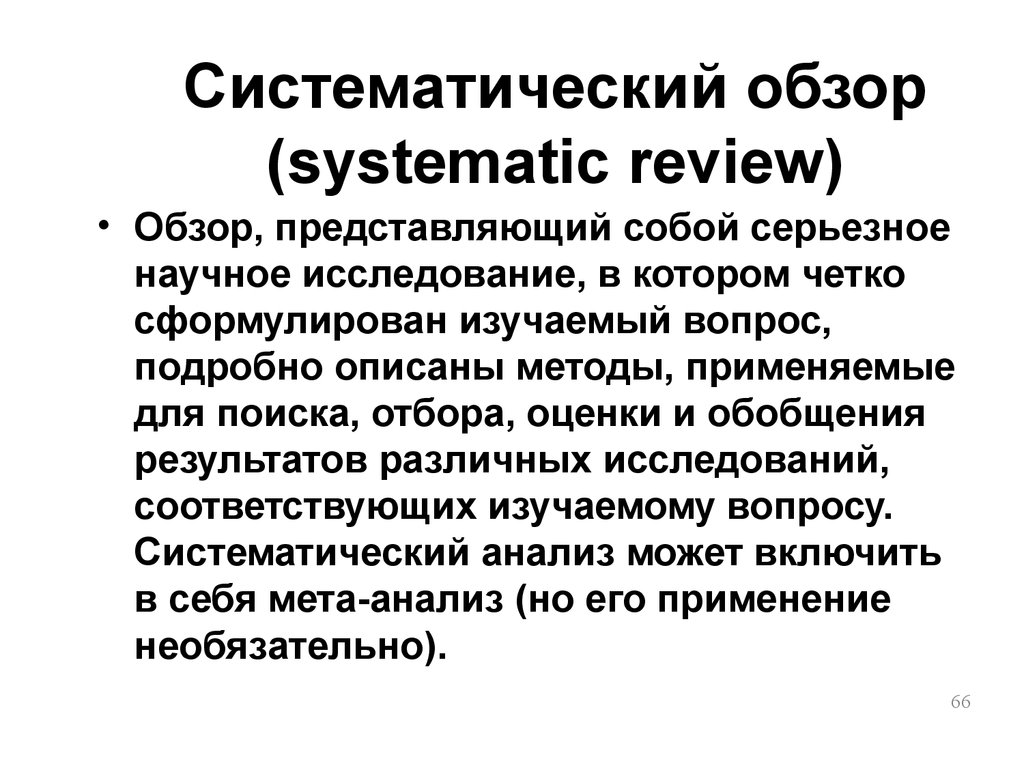 Систематический обзор (systematic review)

• Обзор, представляющий собой серьезное научное исследование, в котором четко сформулирован изучаемый вопрос, подробно описаны методы, применяемые для поиска, отбора, оценки и обобщения результатов различных исследований, соответствующих изучаемому вопросу. Систематический анализ может включить в себя мета-анализ (но его применение необязательно).

66